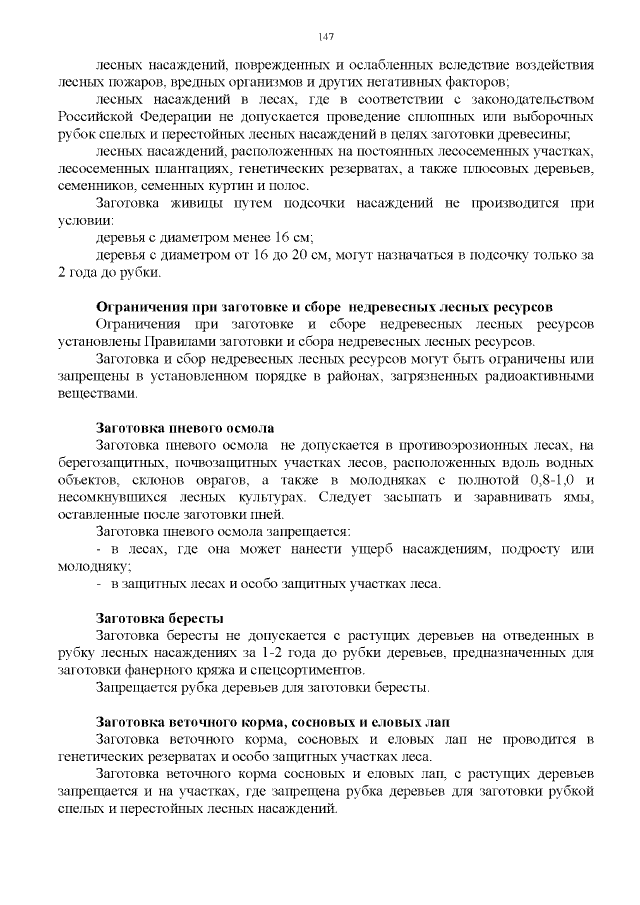 147

лесных насаждений, поврежденных и ослабленных вследствие воздействия лесных пожаров, вредных организмов и других негативных факторов;

лесных насаждений в лесах, где в соответствии с законодательством Российской Федерации не допускается проведение сплошных или выборочных рубок спелых и перестойных лесных насаждений в целях заготовки древесины;

лесных насаждений, расположенных на постоянных лесосеменных участках, лесосеменных плантациях, генетических резерватах, а также плюсовых деревьев, семенников, семенных куртин и полос.

Заготовка живицы путем подсочки насаждений не производится при условии:

деревья с диаметром менее 16 см;

деревья с диаметром от 16 до 20 см, могут назначаться в подсочку только за 2 года до рубки.

Ограничения при заготовке и сборе недревесных лесных ресурсов

Ограничения при заготовке и сборе недревесных лесных ресурсов установлены Правилами заготовки и сбора недревесных лесных ресурсов.

Заготовка и сбор недревесных лесных ресурсов могут быть ограничены или запрещены в установленном порядке в районах, загрязненных радиоактивными веществами.

Заготовка пневого осмола

Заготовка пневого осмола не допускается в противоэрозионных лесах, на берегозащитных, почвозащитных участках лесов, расположенных вдоль водных объектов, склонов оврагов, а также в молодняках с полнотой 0,8-1,0 и несомкнувшихся лесных культурах. Следует засыпать и заравнивать ямы, оставленные после заготовки пней.

Заготовка пневого осмола запрещается:

- в лесах, где она может нанести ущерб насаждениям, подросту или молодняку;

- в защитных лесах и особо защитных участках леса.

Заготовка бересты

Заготовка бересты не допускается с растущих деревьев на отведенных в рубку лесных насаждениях за 1-2 года до рубки деревьев, предназначенных для заготовки фанерного кряжа и спецсортиментов.

Запрещается рубка деревьев для заготовки бересты.

Заготовка веточного корма, сосновых и еловых лап

Заготовка веточного корма, сосновых и еловых лап не проводится в генетических резерватах и особо защитных участках леса.

Заготовка веточного корма сосновых и еловых лап, с растущих деревьев запрещается и на участках, где запрещена рубка деревьев для заготовки рубкой спелых и перестойных лесных насаждений.